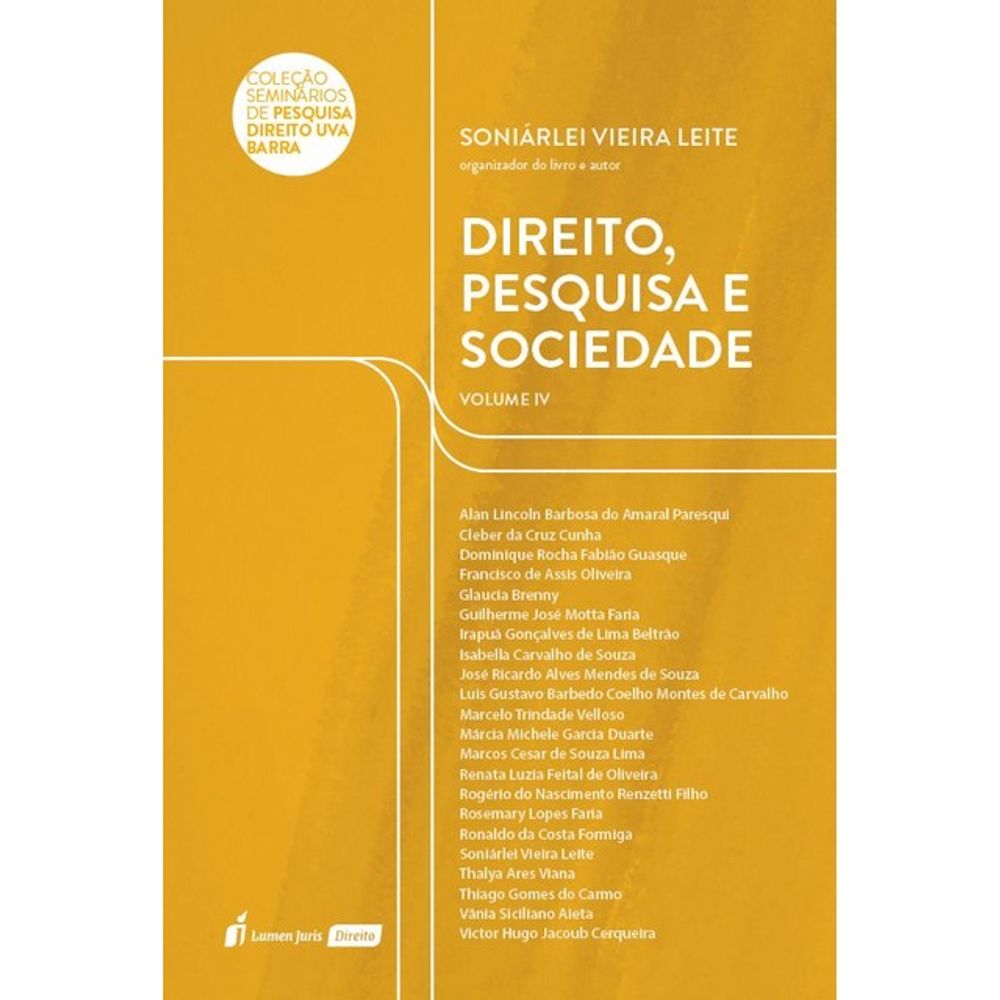 COLEÇÃO SEMINÁRIOS DE PESQUISA DIREITO UVA BARRA

SONIÁRLEI VIEIRA LEITE
organizador do livro e autor

DIREITO, PESQUISA E SOCIEDADE

VOLUME IV

Alan Lincoln Barbosa do Amaral Paresqui
Cleber da Cruz Cunha
Dominique Rocha Fabião Guasque
Francisco de Assis Oliveira
Glaucia Brenny
Guilherme José Motta Faria
Irapuã Gonçalves de Lima Beltrão
Isabella Carvalho de Souza
José Ricardo Alves Mendes de Souza
Luis Gustavo Barbedo Coelho Montes de Carvalho
Marcelo Trindade Velloso
Márcia Michele Garcia Duarte
Marcos Cesar de Souza Lima
Renata Luzia Feital de Oliveira
Rogério do Nascimento Renzetti Filho
Rosemary Lopes Faria
Ronaldo da Costa Formiga
Soniárlei Vieira Leite
Thalya Ares Viana
Thiago Gomes do Carmo
Vânia Siciliano Aieta
Victor Hugo Jacoub Cerqueira

Lumen Juris Direito